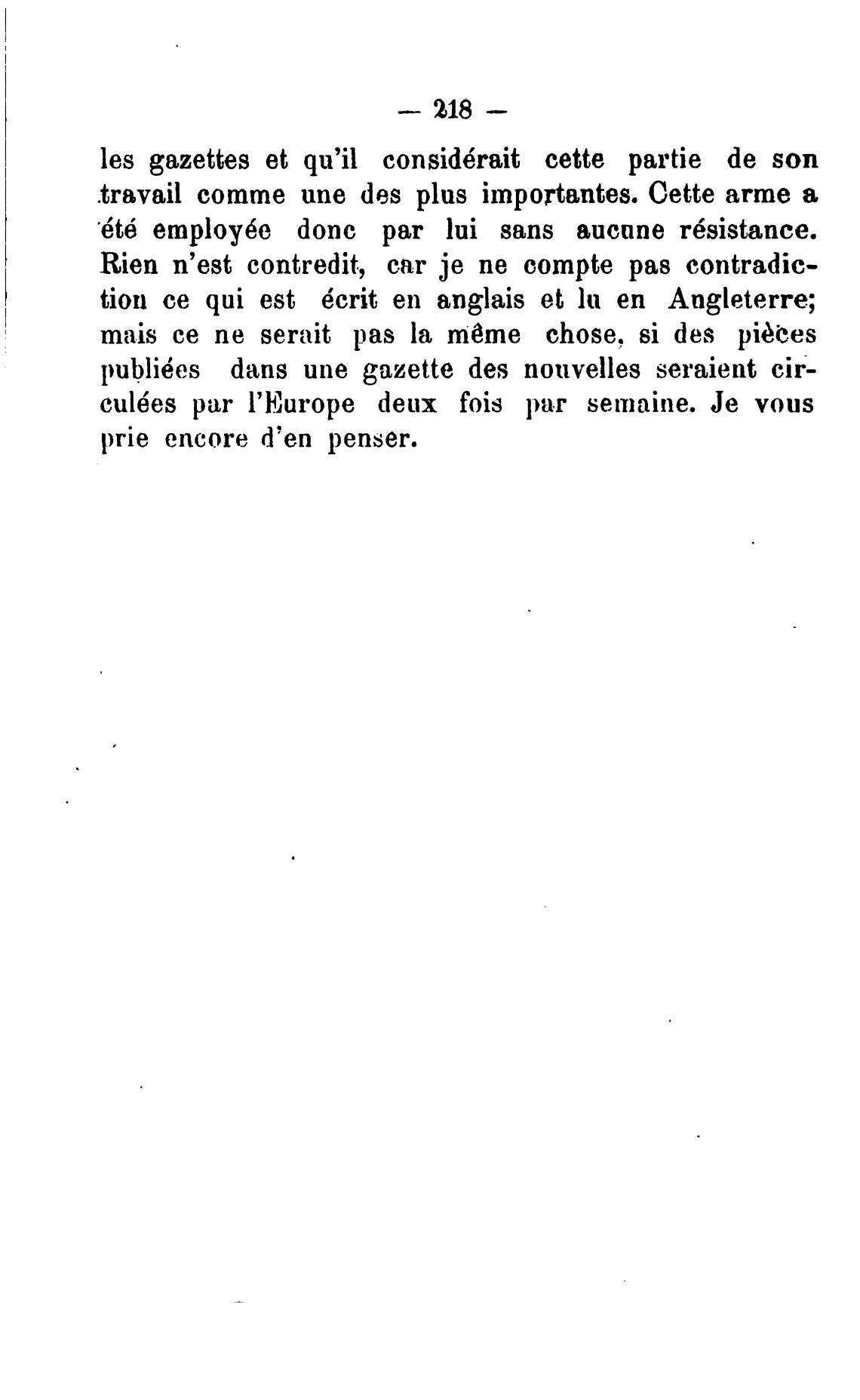 — 218 —

les gazettes et qu'il considérait cette partie de son travail comme une des plus importantes. Cette arme a été employée donc par lui sans aucune résistance. Rien n'est contredit, car je ne compte pas contradiction ce qui est écrit en anglais et lu en Angleterre; mais ce ne serait pas la même chose, si des pièces publiées dans une gazette des nouvelles seraient circulées par l'Europe deux fois par semaine. Je vous prie encore d'en penser.